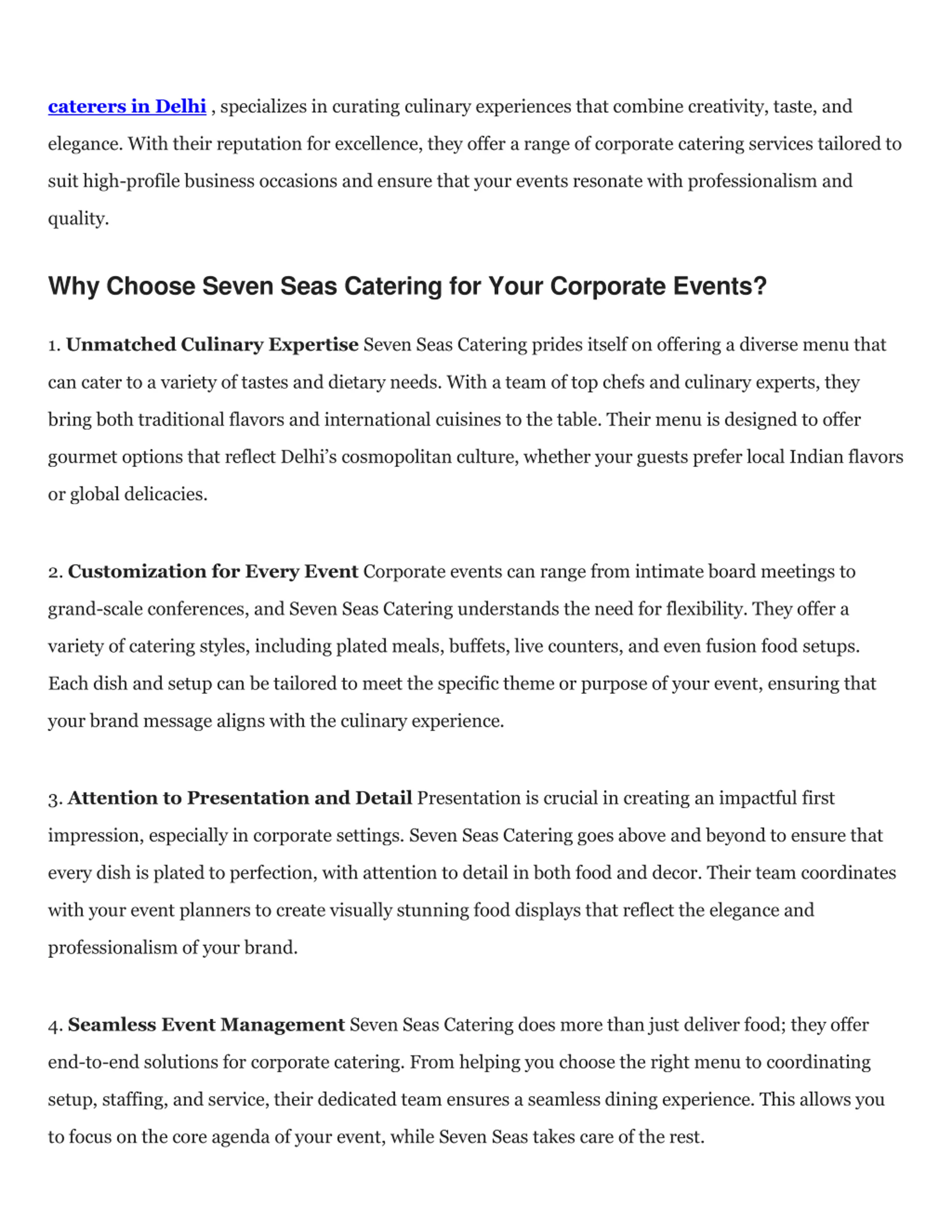 caterers in Delhi , specializes in curating culinary experiences that combine creativity, taste, and elegance. With their reputation for excellence, they offer a range of corporate catering services tailored to suit high-profile business occasions and ensure that your events resonate with professionalism and quality.

Why Choose Seven Seas Catering for Your Corporate Events?

1. Unmatched Culinary Expertise Seven Seas Catering prides itself on offering a diverse menu that can cater to a variety of tastes and dietary needs. With a team of top chefs and culinary experts, they bring both traditional flavors and international cuisines to the table. Their menu is designed to offer gourmet options that reflect Delhi's cosmopolitan culture, whether your guests prefer local Indian flavors or global delicacies.

2. Customization for Every Event Corporate events can range from intimate board meetings to grand-scale conferences, and Seven Seas Catering understands the need for flexibility. They offer a variety of catering styles, including plated meals, buffets, live counters, and even fusion food setups. Each dish and setup can be tailored to meet the specific theme or purpose of your event, ensuring that your brand message aligns with the culinary experience.

3. Attention to Presentation and Detail Presentation is crucial in creating an impactful first impression, especially in corporate settings. Seven Seas Catering goes above and beyond to ensure that every dish is plated to perfection, with attention to detail in both food and decor. Their team coordinates with your event planners to create visually stunning food displays that reflect the elegance and professionalism of your brand.

4. Seamless Event Management Seven Seas Catering does more than just deliver food; they offer end-to-end solutions for corporate catering. From helping you choose the right menu to coordinating setup, staffing, and service, their dedicated team ensures a seamless dining experience. This allows you to focus on the core agenda of your event, while Seven Seas takes care of the rest.